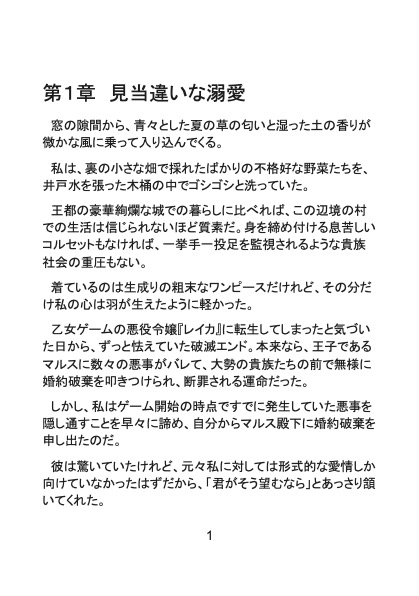 第1章　見当違いな溺愛

窓の隙間から、青々とした夏の草の匂いと湿った土の香りが微かな風に乗って入り込んでくる。

私は、裏の小さな畑で採れたばかりの不格好な野菜たちを、井戸水を張った木桶の中でゴシゴシと洗っていた。

王都の豪華絢爛な城での暮らしに比べれば、この辺境の村での生活は信じられないほど質素だ。身を締め付ける息苦しいコルセットもなければ、一挙手一投足を監視されるような貴族社会の重圧もない。

着ているのは生成りの粗末なワンピースだけれど、その分だけ私の心は羽が生えたように軽かった。

乙女ゲームの悪役令嬢『レイカ』に転生してしまったと気づいた日から、ずっと怯えていた破滅エンド。本来なら、王子であるマルスに数々の悪事がバレて、大勢の貴族たちの前で無様に婚約破棄を叩きつけられ、断罪される運命だった。

しかし、私はゲーム開始の時点ですでに発生していた悪事を隠し通すことを早々に諦め、自分からマルス殿下に婚約破棄を申し出たのだ。

彼は驚いていたけれど、元々私に対しては形式的な愛情しか向けていなかったはずだから、「君がそう望むなら」とあっさり頷いてくれた。

1